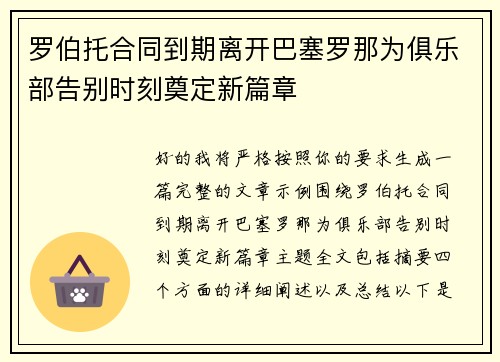 罗伯托合同到期离开巴塞罗那为俱乐部告别时刻奠定新篇章

好的我将严格按照你的要求生成一篇完整的文章示例围绕罗伯托合同到期离开巴塞罗那为俱乐部告别时刻奠定新篇章主题全文包括摘要四个方面的详细阐述以及总结以下是